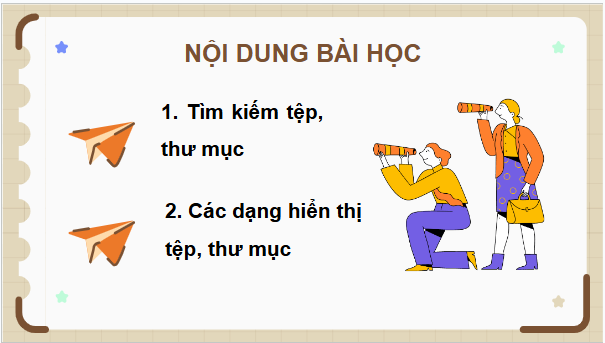 NỘI DUNG BÀI HỌC

1. Tìm kiếm tệp, thư mục

2. Các dạng hiển thị tệp, thư mục